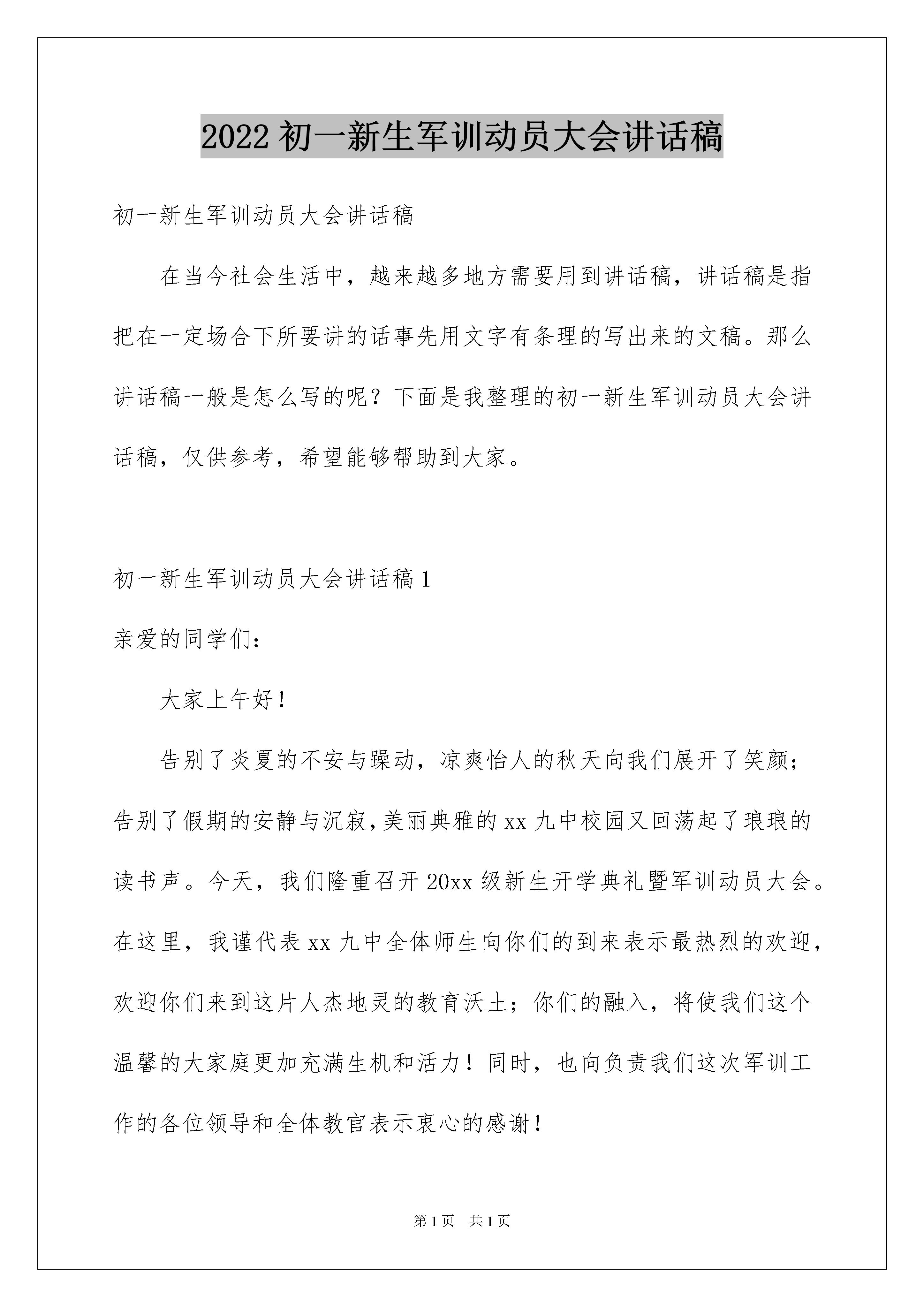 2022 初一新生军训动员大会讲话稿

初一新生军训动员大会讲话稿

在当今社会生活中，越来越多地方需要用到讲话稿，讲话稿是指把在一定场合下所要讲的话事先用文字有条理的写出来的文稿。那么讲话稿一般是怎么写的呢？下面是我整理的初一新生军训动员大会讲话稿，仅供参考，希望能够帮助到大家。

初一新生军训动员大会讲话稿 1

亲爱的同学们：

大家上午好！

告别了炎夏的不安与躁动，凉爽怡人的秋天向我们展开了笑颜；告别了假期的安静与沉寂，美丽典雅的 xx 九中校园又回荡起了琅琅的读书声。今天，我们隆重召开 20xx 级新生开学典礼暨军训动员大会。在这里，我谨代表 xx 九中全体师生向你们的到来表示最热烈的欢迎，欢迎你们来到这片人杰地灵的教育沃土；你们的融入，将使我们这个温馨的大家庭更加充满生机和活力！同时，也向负责我们这次军训工作的各位领导和全体教官表示衷心的感谢！

第 1 页 共 1 页